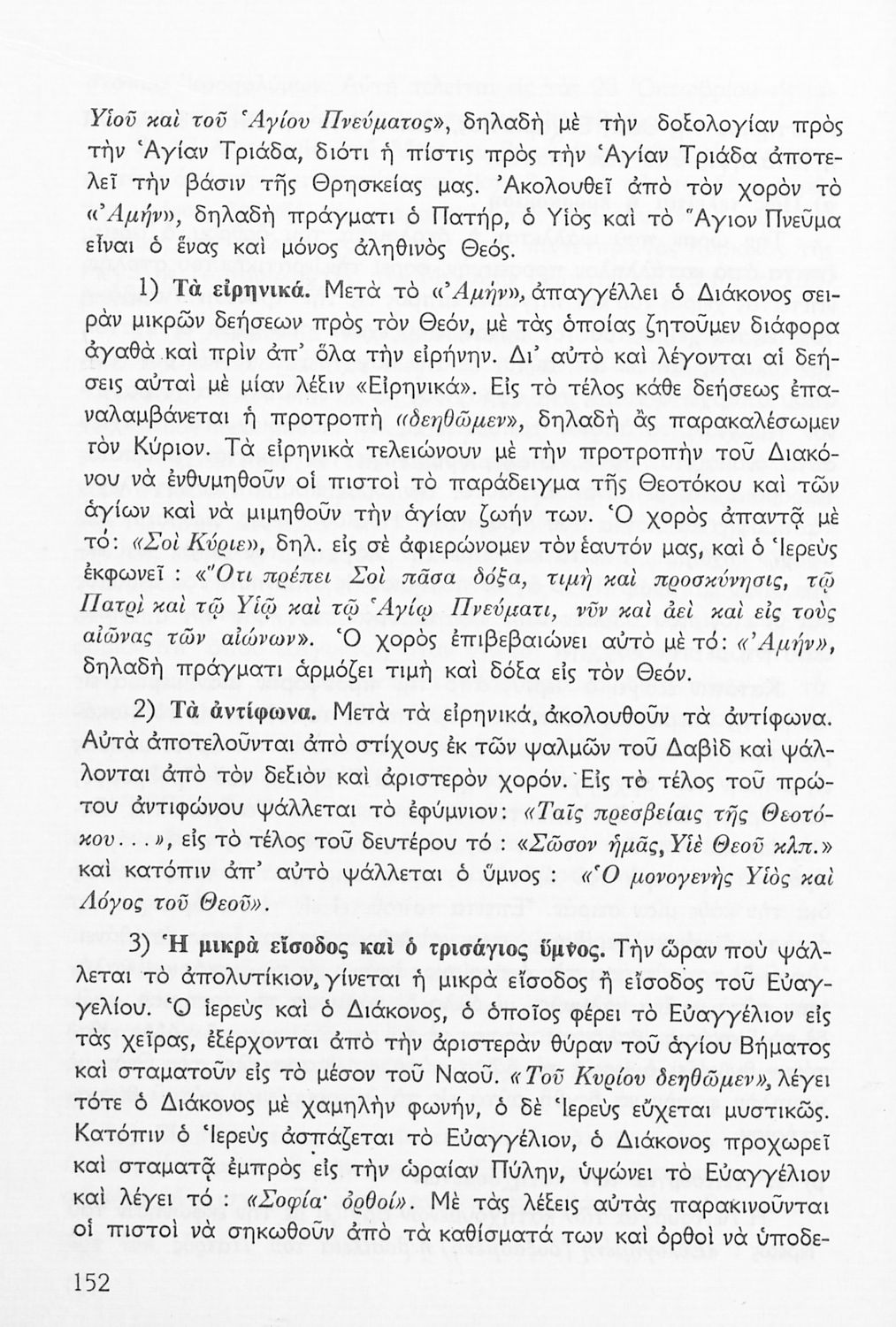 Υἱοῦ καὶ τοῦ Ἁγίου Πνεύματος», δηλαδὴ μὲ τὴν δοξολογίαν πρὸς τὴν Ἁγίαν Τριάδα, διότι ἡ πίστις πρὸς τὴν Ἁγίαν Τριάδα ἀποτελεῖ τὴν βάσιν τῆς Θρησκείας μας. Ἀκολουθεῖ ἀπὸ τὸν χορὸν τὸ «Ἀμήν», δηλαδὴ πράγματι ὁ Πατήρ, ὁ Υἱὸς καὶ τὸ Ἅγιον Πνεῦμα εἶναι ὁ ἕνας καὶ μόνος ἀληθινὸς Θεός.

1) Τὰ εἰρηνικά. Μετὰ τὸ «Ἀμήν», ἀπαγγέλλει ὁ Διάκονος σειρὰν μικρῶν δεήσεων πρὸς τὸν Θεόν, μὲ τὰς ὁποίας ζητοῦμεν διάφορα ἀγαθὰ καὶ πρὶν ἀπ' ὅλα τὴν εἰρήνην. Δι' αὐτὸ καὶ λέγονται αἱ δεήσεις αὐταὶ μὲ μίαν λέξιν «Εἰρηνικά». Εἰς τὸ τέλος κάθε δεήσεως ἐπαναλαμβάνεται ἡ προτροπὴ «δεηθῶμεν», δηλαδὴ ἂς παρακαλέσωμεν τὸν Κύριον. Τὰ εἰρηνικὰ τελειώνουν μὲ τὴν προτροπὴν τοῦ Διακόνου νὰ ἐνθυμηθοῦν οἱ πιστοὶ τὸ παράδειγμα τῆς Θεοτόκου καὶ τῶν ἁγίων καὶ νὰ μιμηθοῦν τὴν ἁγίαν ζωήν των. Ὁ χορὸς ἀπαντᾷ μὲ τό: «Σοὶ Κύριε», δηλ. εἰς σὲ ἀφιερώνομεν τὸν ἑαυτόν μας, καὶ ὁ Ἱερεὺς ἐκφωνεῖ : «Ὅτι πρέπει Σοὶ πᾶσα δόξα, τιμὴ καὶ προσκύνησις, τῷ Πατρὶ καὶ τῷ Υἱῷ καὶ τῷ Ἁγίῳ Πνεύματι, νῦν καὶ ἀεὶ καὶ εἰς τοὺς αἰῶνας τῶν αἰώνων». Ὁ χορὸς ἐπιβεβαιώνει αὐτὸ μὲ τό: «Ἀμήν», δηλαδὴ πράγματι ἁρμόζει τιμὴ καὶ δόξα εἰς τὸν Θεόν.

2) Τὰ ἀντίφωνα. Μετὰ τὰ εἰρηνικά, ἀκολουθοῦν τὰ ἀντίφωνα. Αὐτὰ ἀποτελοῦνται ἀπὸ στίχους ἐκ τῶν ψαλμῶν τοῦ Δαβὶδ καὶ ψάλλονται ἀπὸ τὸν δεξιὸν καὶ ἀριστερὸν χορόν. Εἰς τὸ τέλος τοῦ πρώτου ἀντιφώνου ψάλλεται τὸ ἐφύμνιον: «Ταῖς πρεσβείαις τῆς Θεοτόκου...», εἰς τὸ τέλος τοῦ δευτέρου τό : «Σῶσον ἡμᾶς, Υἱὲ Θεοῦ κλπ.» καὶ κατόπιν ἀπ' αὐτὸ ψάλλεται ὁ ὕμνος : «Ὁ μονογενὴς Υἱὸς καὶ Λόγος τοῦ Θεοῦ».

3) Ἡ μικρὰ εἴσοδος καὶ ὁ τρισάγιος ὕμνος. Τὴν ὥραν ποὺ ψάλλεται τὸ ἀπολυτίκιον, γίνεται ἡ μικρὰ εἴσοδος ἢ εἴσοδος τοῦ Εὐαγγελίου. Ὁ ἱερεὺς καὶ ὁ Διάκονος, ὁ ὁποῖος φέρει τὸ Εὐαγγέλιον εἰς τὰς χεῖρας, ἐξέρχονται ἀπὸ τὴν ἀριστερὰν θύραν τοῦ ἁγίου Βήματος καὶ σταματοῦν εἰς τὸ μέσον τοῦ Ναοῦ. «Τοῦ Κυρίου δεηθῶμεν», λέγει τότε ὁ Διάκονος μὲ χαμηλὴν φωνήν, ὁ δὲ Ἱερεὺς εὔχεται μυστικῶς. Κατόπιν ὁ Ἱερεὺς ἀσπάζεται τὸ Εὐαγγέλιον, ὁ Διάκονος προχωρεῖ καὶ σταματᾷ ἐμπρὸς εἰς τὴν ὡραίαν Πύλην, ὑψώνει τὸ Εὐαγγέλιον καὶ λέγει τό : «Σοφία· ὀρθοί». Μὲ τὰς λέξεις αὐτὰς παρακινοῦνται οἱ πιστοὶ νὰ σηκωθοῦν ἀπὸ τὰ καθίσματά των καὶ ὀρθοὶ νὰ ὑποδε-

152